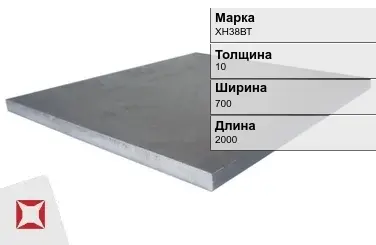 Марка
ХН38ВТ

Толщина
10

Ширина
700

Длина
2000